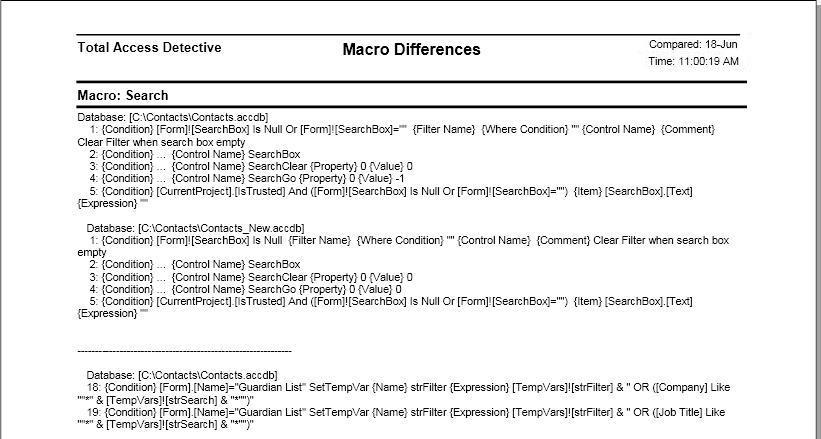 Total Access Detective

Macro Differences

Compared: 18-Jun
Time: 11:00:19 AM

Macro: Search

Database: [C:\Contacts\Contacts.accdb]
1: {Condition} [Form]![SearchBox] Is Null Or [Form]![SearchBox]="" {Filter Name} {Where Condition} "" {Control Name} {Comment} Clear Filter when search box empty
2: {Condition} ... {Control Name} SearchBox
3: {Condition} ... {Control Name} SearchClear {Property} 0 {Value} 0
4: {Condition} ... {Control Name} SearchGo {Property} 0 {Value} -1
5: {Condition} [CurrentProject].[IsTrusted] And ([Form]![SearchBox] Is Null Or [Form]![SearchBox]="") {Item} [SearchBox].[Text] {Expression} ""

Database: [C:\Contacts\Contacts_New.accdb]
1: {Condition} [Form]![SearchBox] Is Null {Filter Name} {Where Condition} "" {Control Name} {Comment} Clear Filter when search box empty
2: {Condition} ... {Control Name} SearchBox
3: {Condition} ... {Control Name} SearchClear {Property} 0 {Value} 0
4: {Condition} ... {Control Name} SearchGo {Property} 0 {Value} 0
5: {Condition} [CurrentProject].[IsTrusted] And ([Form]![SearchBox] Is Null Or [Form]![SearchBox]="") {Item} [SearchBox].[Text] {Expression} ""

------------------------------------------------------------

Database: [C:\Contacts\Contacts.accdb]
18: {Condition} [Form].[Name]="Guardian List" SetTempVar {Name} strFilter {Expression} [TempVars]![strFilter] & " OR ([Company] Like ""*" & [TempVars]![strSearch] & "*"")"
19: {Condition} [Form].[Name]="Guardian List" SetTempVar {Name} strFilter {Expression} [TempVars]![strFilter] & " OR ([Job Title] Like ""*" & [TempVars]![strSearch] & "*"")"